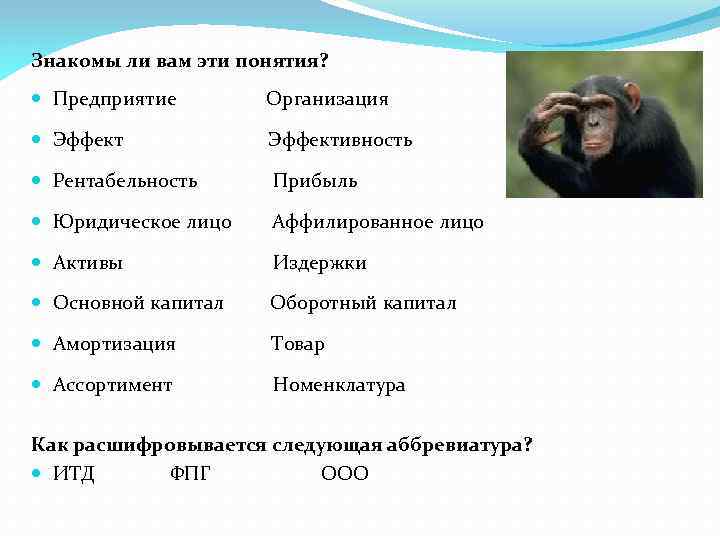 Знакомы ли вам эти понятия?

- Предприятие Организация
- Эффект Эффективность
- Рентабельность Прибыль
- Юридическое лицо Аффилированное лицо
- Активы Издержки
- Основной капитал Оборотный капитал
- Амортизация Товар
- Ассортимент Номенклатура

Как расшифровывается следующая аббревиатура?

- ИТД ФПГ ООО